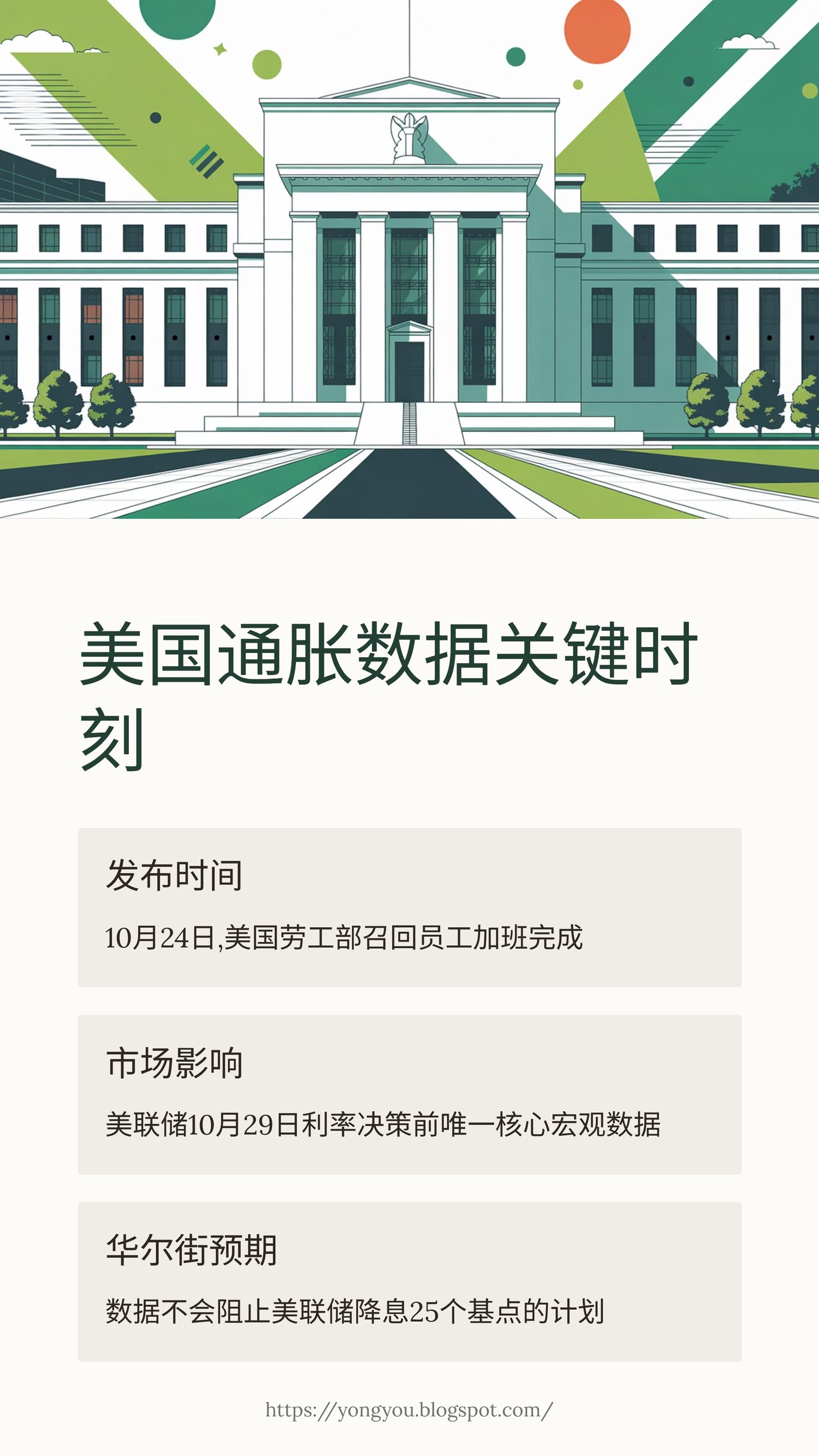 美国通胀数据关键时刻

发布时间

10月24日,美国劳工部召回员工加班完成

市场影响

美联储10月29日利率决策前唯一核心宏观数据

华尔街预期

数据不会阻止美联储降息25个基点的计划

https://yongyou.blogspot.com/